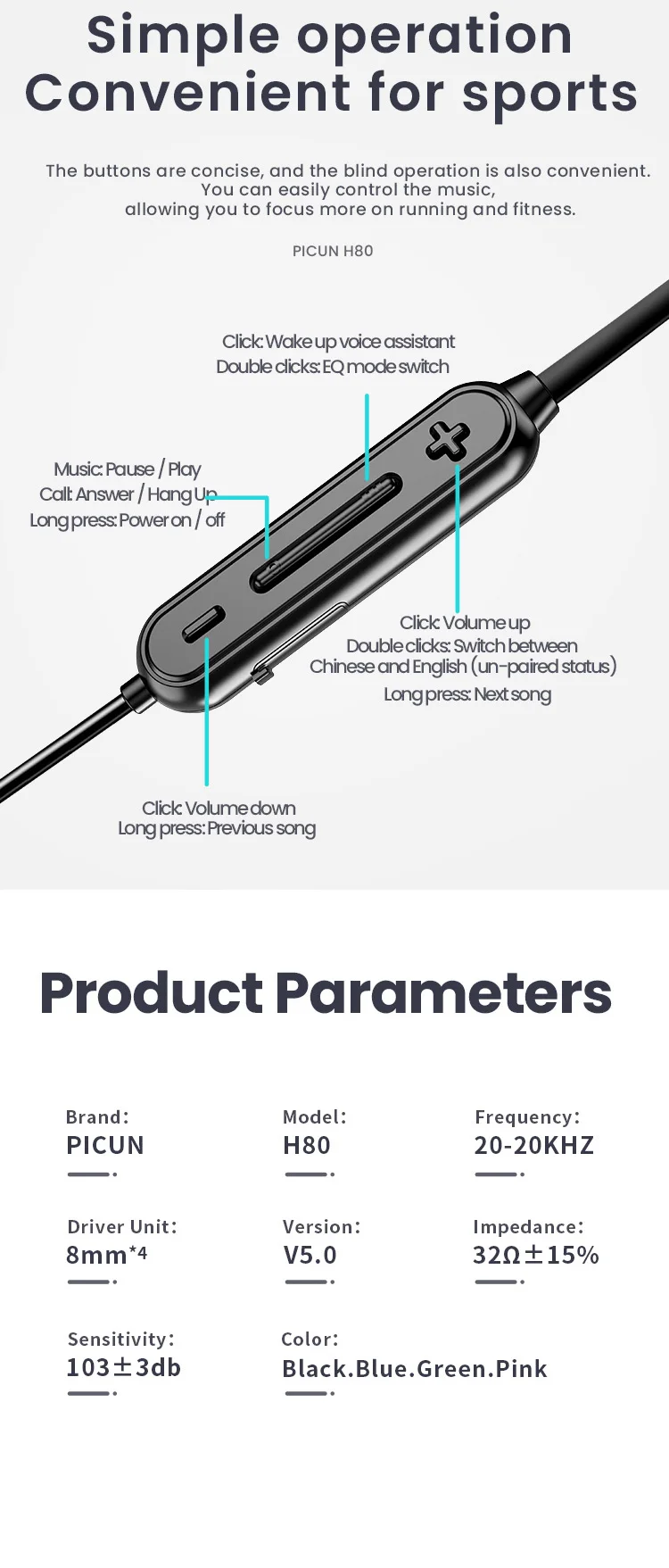 Simple operation
Convenient for sports

The buttons are concise, and the blind operation is also convenient. You can easily control the music, allowing you to focus more on running and fitness.

PICUN H80

Click: Wake up voice assistant
Double clicks: EQ mode switch

Music: Pause / Play
Call: Answer / Hang Up
Long press: Power on / off

Click: Volume up
Double clicks: Switch between Chinese and English (un-paired status)
Long press: Next song

Click: Volume down
Long press: Previous song

Product Parameters

Brand:
PICUN

Model:
H80

Frequency:
20-20KHZ

Driver Unit:
8mm*4

Version:
V5.0

Impedance:
32Ω±15%

Sensitivity:
103±3db

Color:
Black.Blue.Green.Pink